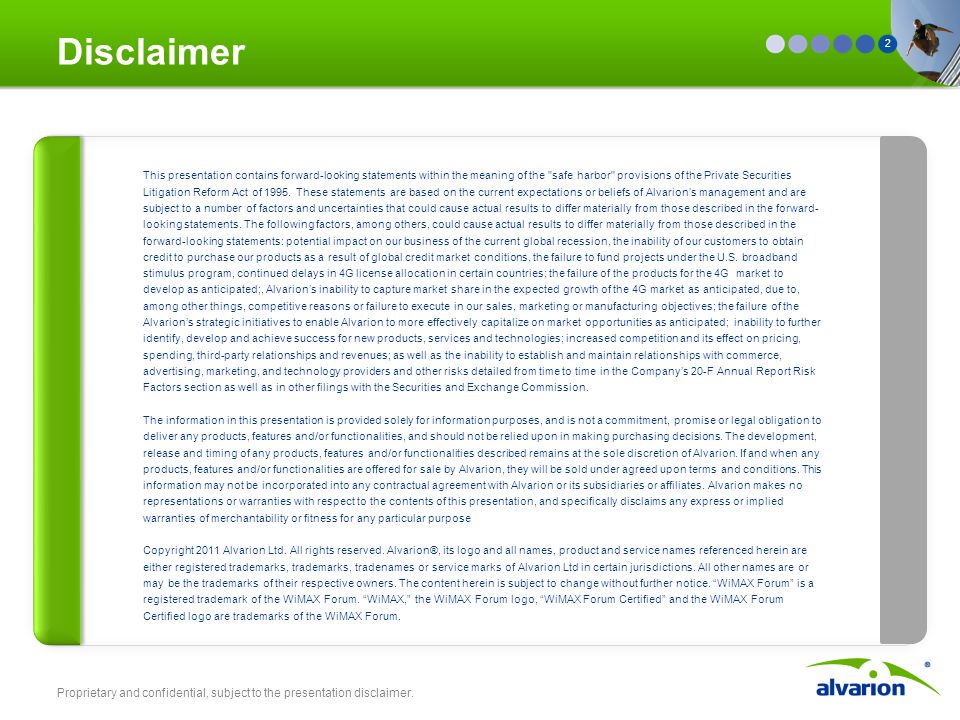 Disclaimer

2

This presentation contains forward-looking statements within the meaning of the "safe harbor" provisions of the Private Securities Litigation Reform Act of 1995. These statements are based on the current expectations or beliefs of Alvarion's management and are subject to a number of factors and uncertainties that could cause actual results to differ materially from those described in the forward-looking statements. The following factors, among others, could cause actual results to differ materially from those described in the forward-looking statements: potential impact on our business of the current global recession, the inability of our customers to obtain credit to purchase our products as a result of global credit market conditions, the failure to fund projects under the U.S. broadband stimulus program, continued delays in 4G license allocation in certain countries; the failure of the products for the 4G market to develop as anticipated;, Alvarion's inability to capture market share in the expected growth of the 4G market as anticipated, due to, among other things, competitive reasons or failure to execute in our sales, marketing or manufacturing objectives; the failure of the Alvarion's strategic initiatives to enable Alvarion to more effectively capitalize on market opportunities as anticipated; inability to further identify, develop and achieve success for new products, services and technologies; increased competition and its effect on pricing, spending, third-party relationships and revenues; as well as the inability to establish and maintain relationships with commerce, advertising, marketing, and technology providers and other risks detailed from time to time in the Company's 20-F Annual Report Risk Factors section as well as in other filings with the Securities and Exchange Commission.

The information in this presentation is provided solely for information purposes, and is not a commitment, promise or legal obligation to deliver any products, features and/or functionalities, and should not be relied upon in making purchasing decisions. The development, release and timing of any products, features and/or functionalities described remains at the sole discretion of Alvarion. If and when any products, features and/or functionalities are offered for sale by Alvarion, they will be sold under agreed upon terms and conditions. This information may not be incorporated into any contractual agreement with Alvarion or its subsidiaries or affiliates. Alvarion makes no representations or warranties with respect to the contents of this presentation, and specifically disclaims any express or implied warranties of merchantability or fitness for any particular purpose

Copyright 2011 Alvarion Ltd. All rights reserved. Alvarion®, its logo and all names, product and service names referenced herein are either registered trademarks, trademarks, tradenames or service marks of Alvarion Ltd in certain jurisdictions. All other names are or may be the trademarks of their respective owners. The content herein is subject to change without further notice. "WiMAX Forum" is a registered trademark of the WiMAX Forum. "WiMAX," the WiMAX Forum logo, "WiMAX Forum Certified" and the WiMAX Forum Certified logo are trademarks of the WiMAX Forum.

Proprietary and confidential, subject to the presentation disclaimer.

alvarion®